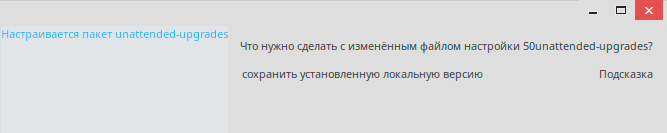 Настраивается пакет unattended-upgrades

Что нужно сделать с изменённым файлом настройки 50unattended-upgrades?

сохранить установленную локальную версию

Подсказка